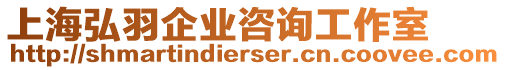 上海弘羽企业咨询工作室
http://shmartindierser.cn.coovee.com